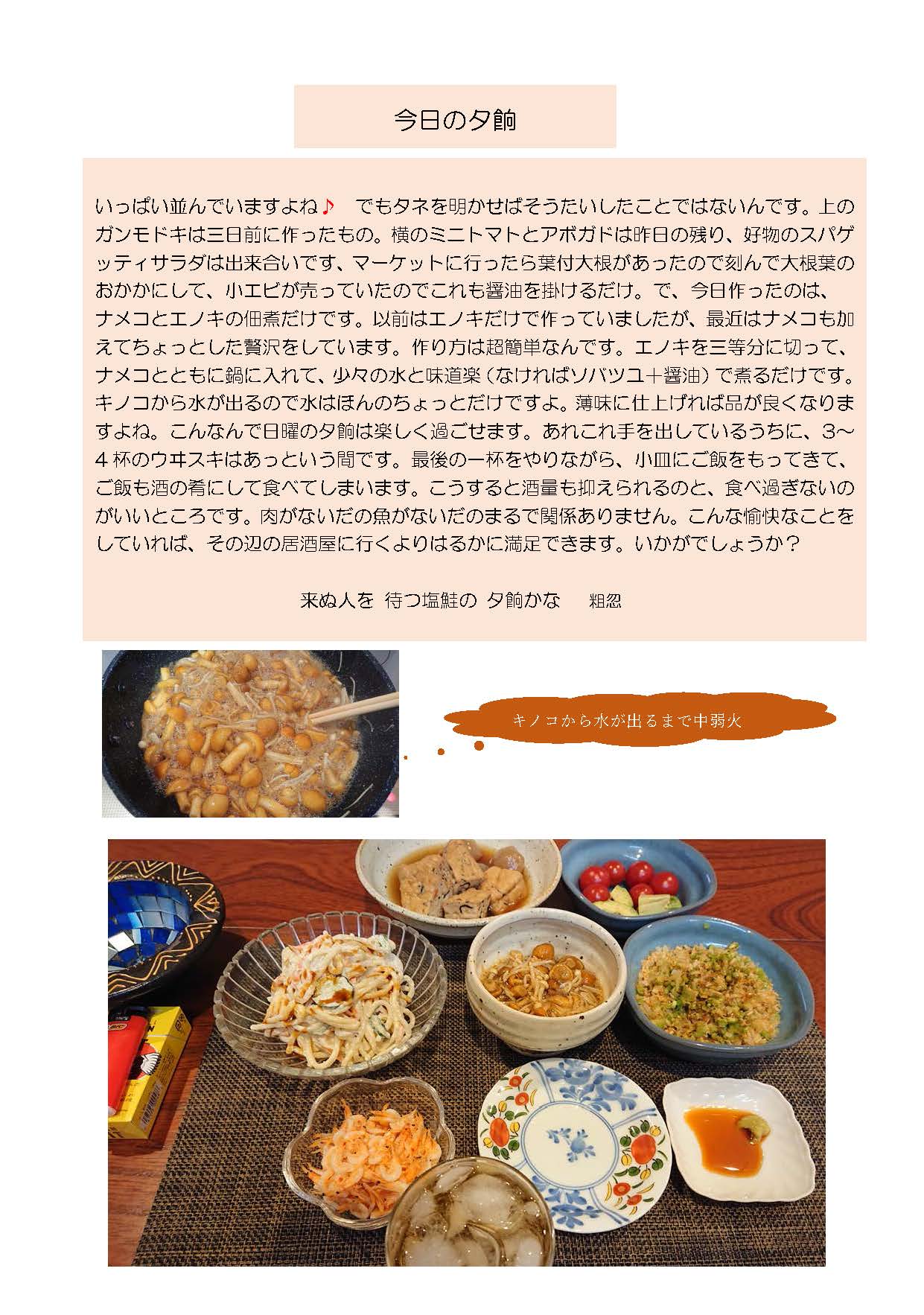 今日の夕餉

いっぱい並んでいますよね♪　でもタネを明かせばそうたいしたことではないんです。上のガンモドキは三日前に作ったもの。横のミニトマトとアボガドは昨日の残り、好物のスパゲッティサラダは出来合いです、マーケットに行ったら葉付大根があったので刻んで大根葉のおかかにして、小エビが売っていたのでこれも醤油を掛けるだけ。で、今日作ったのは、ナメコとエノキの佃煮だけです。以前はエノキだけで作っていましたが、最近はナメコも加えてちょっとした贅沢をしています。作り方は超簡単なんです。エノキを三等分に切って、ナメコとともに鍋に入れて、少々の水と味道楽（なければソバツユ＋醤油）で煮るだけです。キノコから水が出るので水はほんのちょっとだけですよ。薄味に仕上げれば品が良くなりますよね。こんなんで日曜の夕餉は楽しく過ごせます。あれこれ手を出しているうちに、3～4杯のウヰスキはあっという間です。最後の一杯をやりながら、小皿にご飯をもってきて、ご飯も酒の肴にして食べてしまいます。こうすると酒量も抑えられるのと、食べ過ぎないのがいいところです。肉がないだの魚がないだのまるで関係ありません。こんな愉快なことをしていれば、その辺の居酒屋に行くよりはるかに満足できます。いかがでしょうか？

来ぬ人を 待つ塩鮭の 夕餉かな　粗忽

キノコから水が出るまで中弱火